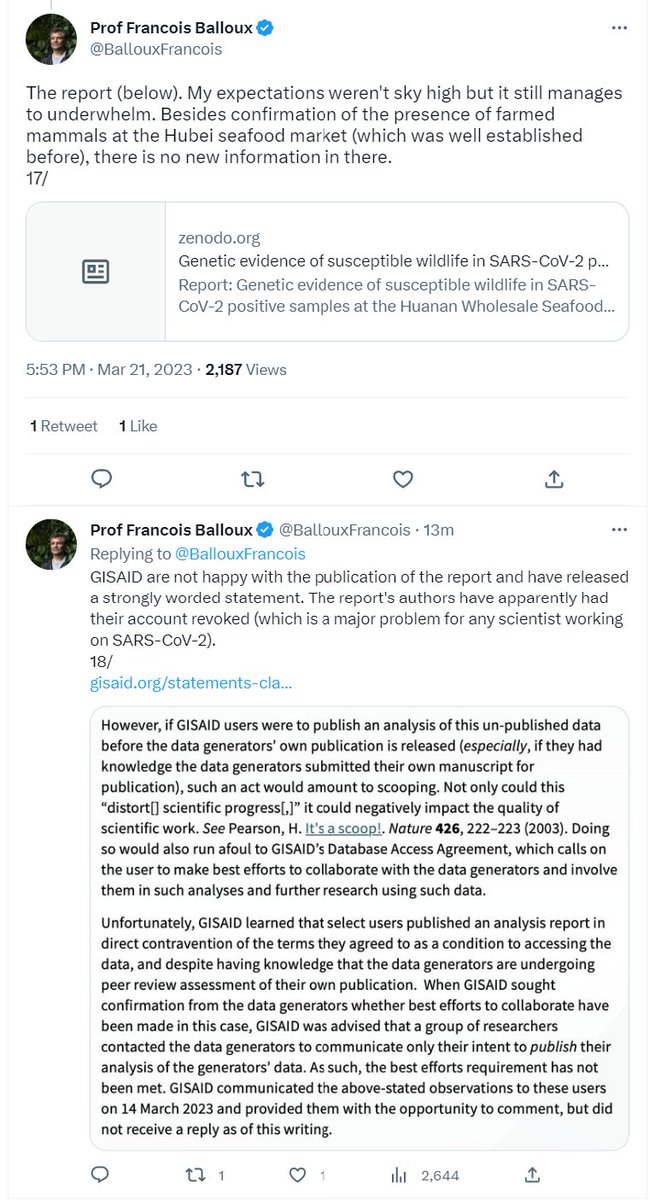 Prof Francois Balloux
@BallouxFrancois

The report (below). My expectations weren't sky high but it still manages to underwhelm. Besides confirmation of the presence of farmed mammals at the Hubei seafood market (which was well established before), there is no new information in there.
17/

zenodo.org
Genetic evidence of susceptible wildlife in SARS-CoV-2 p...
Report: Genetic evidence of susceptible wildlife in SARS-CoV-2 positive samples at the Huanan Wholesale Seafood...

5:53 PM · Mar 21, 2023 · 2,187 Views

1 Retweet 1 Like

Prof Francois Balloux @BallouxFrancois · 13m
Replying to @BallouxFrancois
GISAID are not happy with the publication of the report and have released a strongly worded statement. The report's authors have apparently had their account revoked (which is a major problem for any scientist working on SARS-CoV-2).
18/
gisaid.org/statements-cla...

However, if GISAID users were to publish an analysis of this un-published data before the data generators' own publication is released (especially, if they had knowledge the data generators submitted their own manuscript for publication), such an act would amount to scooping. Not only could this "distort[] scientific progress[,]" it could negatively impact the quality of scientific work. See Pearson, H. It's a scoop!. Nature 426, 222–223 (2003). Doing so would also run afoul to GISAID's Database Access Agreement, which calls on the user to make best efforts to collaborate with the data generators and involve them in such analyses and further research using such data.

Unfortunately, GISAID learned that select users published an analysis report in direct contravention of the terms they agreed to as a condition to accessing the data, and despite having knowledge that the data generators are undergoing peer review assessment of their own publication. When GISAID sought confirmation from the data generators whether best efforts to collaborate have been made in this case, GISAID was advised that a group of researchers contacted the data generators to communicate only their intent to publish their analysis of the generators' data. As such, the best efforts requirement has not been met. GISAID communicated the above-stated observations to these users on 14 March 2023 and provided them with the opportunity to comment, but did not receive a reply as of this writing.

1 1 2,644